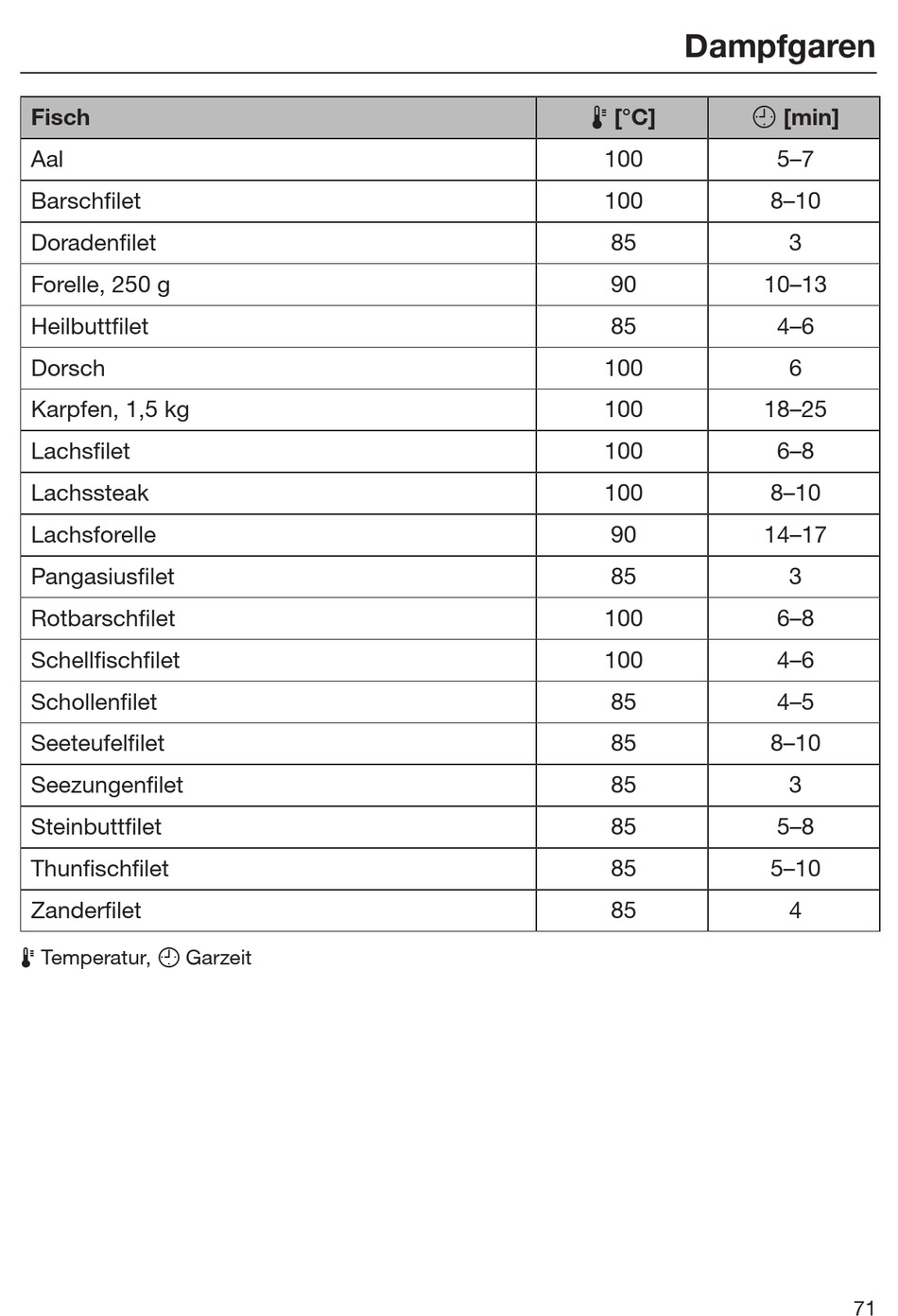 Dampfgaren

| Fisch | [°C] | [min] |
|---|---|---|
| Aal | 100 | 5–7 |
| Barschfilet | 100 | 8–10 |
| Doradenfilet | 85 | 3 |
| Forelle, 250 g | 90 | 10–13 |
| Heilbuttfilet | 85 | 4–6 |
| Dorsch | 100 | 6 |
| Karpfen, 1,5 kg | 100 | 18–25 |
| Lachsfilet | 100 | 6–8 |
| Lachssteak | 100 | 8–10 |
| Lachsforelle | 90 | 14–17 |
| Pangasiusfilet | 85 | 3 |
| Rotbarschfilet | 100 | 6–8 |
| Schellfischfilet | 100 | 4–6 |
| Schollenfilet | 85 | 4–5 |
| Seeteufelfilet | 85 | 8–10 |
| Seezungenfilet | 85 | 3 |
| Steinbuttfilet | 85 | 5–8 |
| Thunfischfilet | 85 | 5–10 |
| Zanderfilet | 85 | 4 |

Temperatur, Garzeit

71